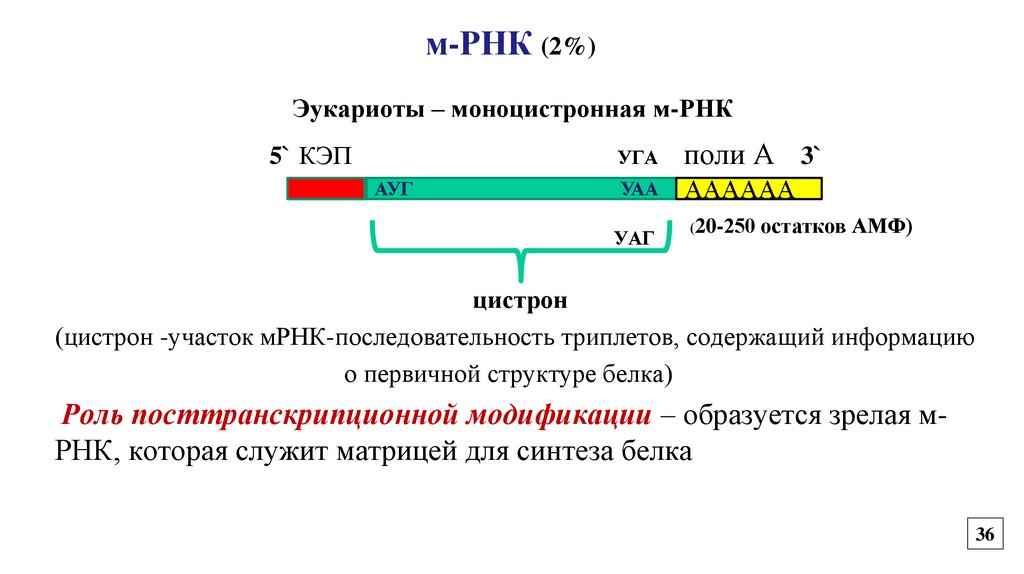 м-РНК (2%)

Эукариоты – моноцистронная м-РНК

5` КЭП

УГА

поли А

3`

АУГ

УАА

АААААА

УАГ

(20-250 остатков АМФ)

цистрон

(цистрон -участок мРНК-последовательность триплетов, содержащий информацию о первичной структуре белка)

Роль посттранскрипционной модификации – образуется зрелая м-РНК, которая служит матрицей для синтеза белка

36